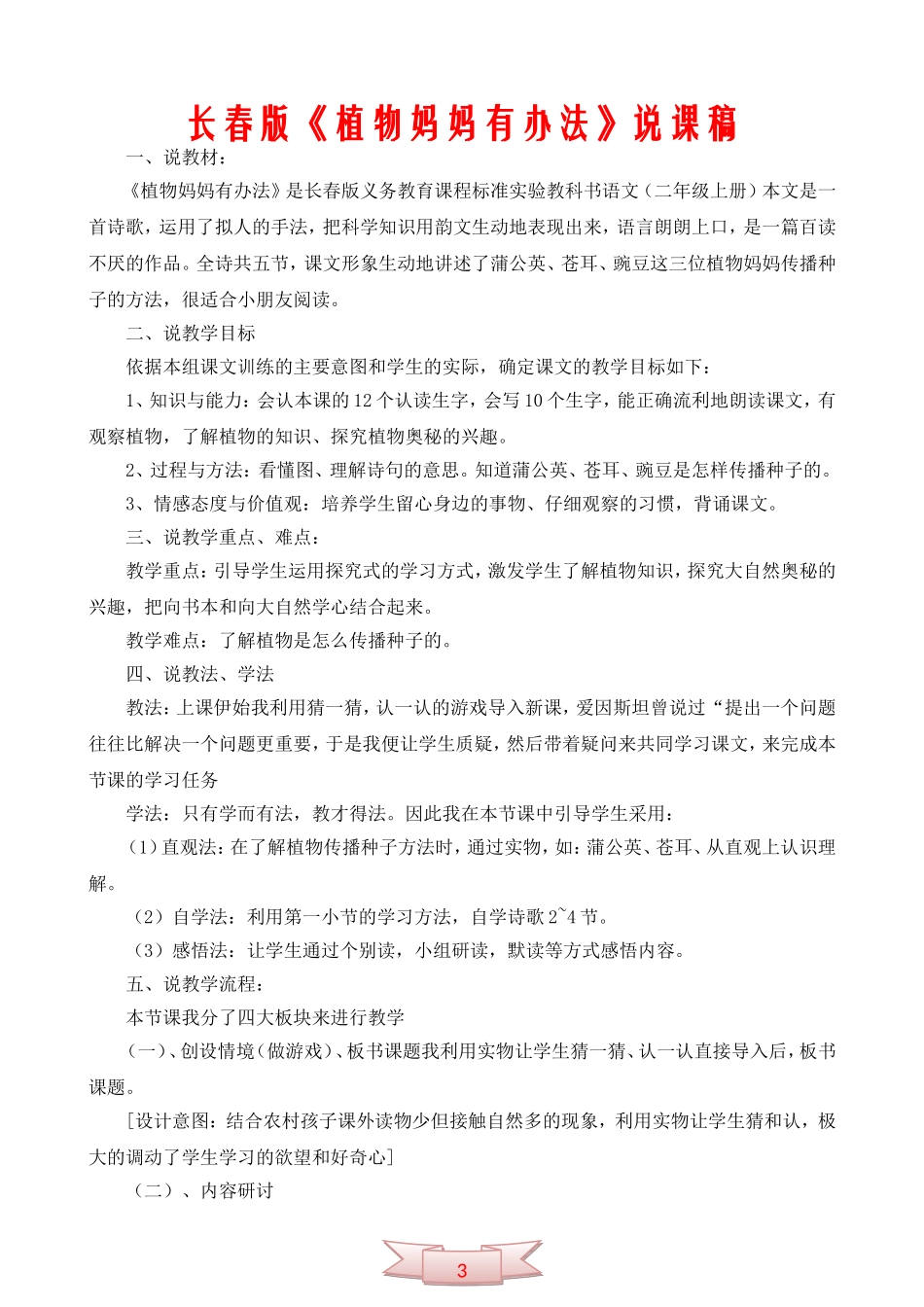 长春版《植物妈妈有办法》说课稿

一、说教材：

《植物妈妈有办法》是长春版义务教育课程标准实验教科书语文（二年级上册）本文是一首诗歌，运用了拟人的手法，把科学知识用韵文生动地表现出来，语言朗朗上口，是一篇百读不厌的作品。全诗共五节，课文形象生动地讲述了蒲公英、苍耳、豌豆这三位植物妈妈传播种子的方法，很适合小朋友阅读。

二、说教学目标

依据本组课文训练的主要意图和学生的实际，确定课文的教学目标如下：

1、知识与能力：会认本课的12个认读生字，会写10个生字，能正确流利地朗读课文，有观察植物，了解植物的知识、探究植物奥秘的兴趣。

2、过程与方法：看懂图、理解诗句的意思。知道蒲公英、苍耳、豌豆是怎样传播种子的。

3、情感态度与价值观：培养学生留心身边的事物、仔细观察的习惯，背诵课文。

三、说教学重点、难点：

教学重点：引导学生运用探究式的学习方式，激发学生了解植物知识，探究大自然奥秘的兴趣，把向书本和向大自然学心结合起来。

教学难点：了解植物是怎么传播种子的。

四、说教法、学法

教法：上课伊始我利用猜一猜，认一认的游戏导入新课，爱因斯坦曾说过“提出一个问题往往比解决一个问题更重要，于是我便让学生质疑，然后带着疑问来共同学习课文，来完成本节课的学习任务

学法：只有学而有法，教才得法。因此我在本节课中引导学生采用：

（1）直观法：在了解植物传播种子方法时，通过实物，如：蒲公英、苍耳、从直观上认识理解。

（2）自学法：利用第一小节的学习方法，自学诗歌2~4节。

（3）感悟法：让学生通过个别读，小组研读，默读等方式感悟内容。

五、说教学流程：

本节课我分了四大板块来进行教学

（一）、创设情境（做游戏）、板书课题我利用实物让学生猜一猜、认一认直接导入后，板书课题。

[设计意图：结合农村孩子课外读物少但接触自然多的现象，利用实物让学生猜和认，极大的调动了学生学习的欲望和好奇心]

（二）、内容研讨

3